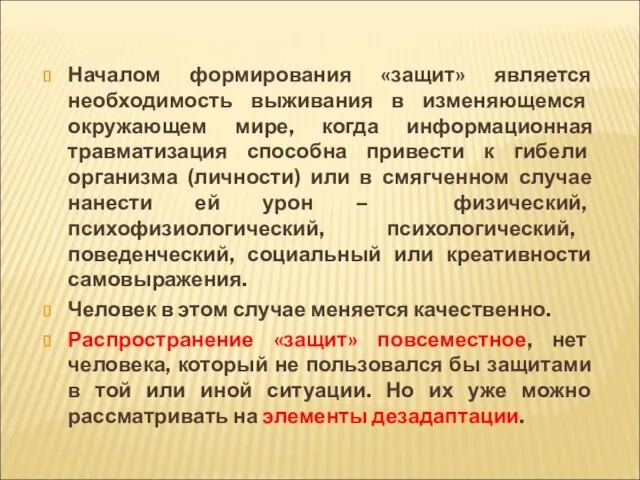 Началом формирования «защит» является необходимость выживания в изменяющемся окружающем мире, когда информационная травматизация способна привести к гибели организма (личности) или в смягченном случае нанести ей урон – физический, психофизиологический, психологический, поведенческий, социальный или креативности самовыражения.

Человек в этом случае меняется качественно.

Распространение «защит» повсеместное, нет человека, который не пользовался бы защитами в той или иной ситуации. Но их уже можно рассматривать на элементы дезадаптации.